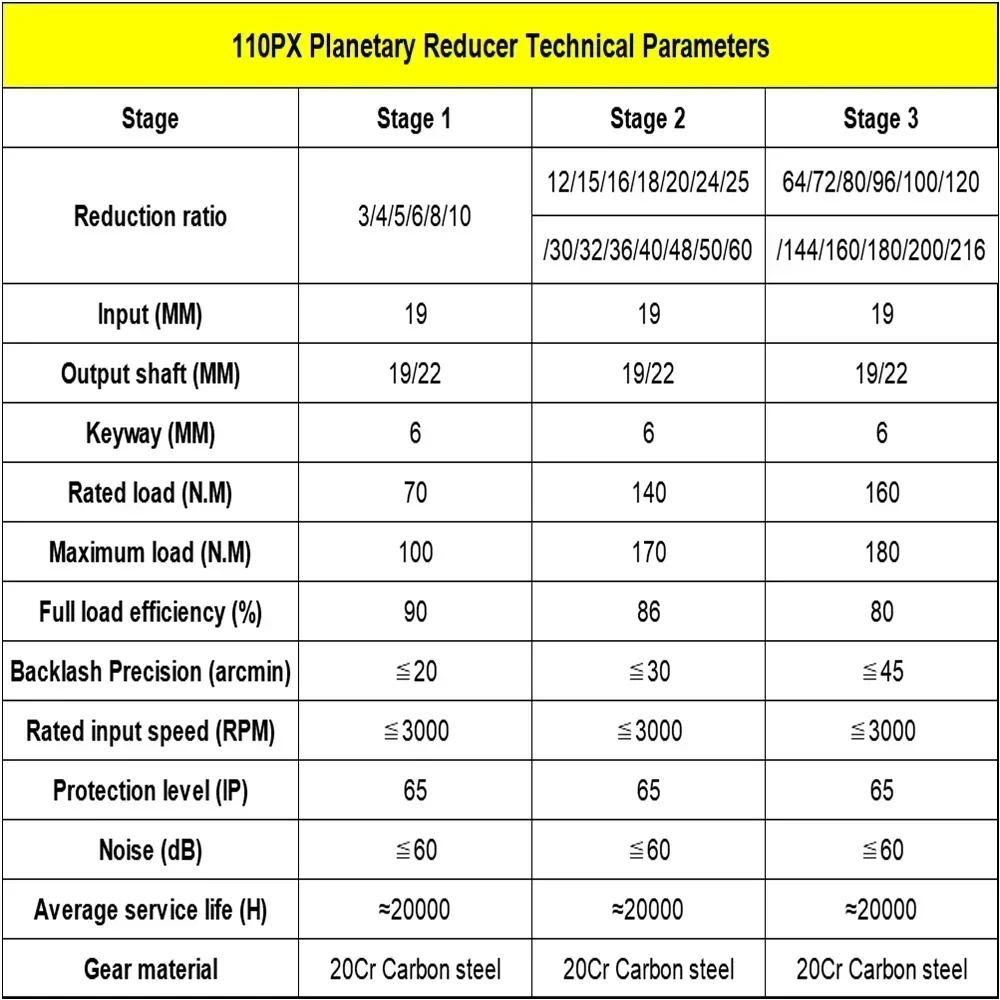 110PX Planetary Reducer Technical Parameters

| Stage | Stage 1 | Stage 2 | Stage 3 |
|---|---|---|---|
| Reduction ratio | 3/4/5/6/8/10 | 12/15/16/18/20/24/25 /30/32/36/40/48/50/60 | 64/72/80/96/100/120 /144/160/180/200/216 |
| Input (MM) | 19 | 19 | 19 |
| Output shaft (MM) | 19/22 | 19/22 | 19/22 |
| Keyway (MM) | 6 | 6 | 6 |
| Rated load (N.M) | 70 | 140 | 160 |
| Maximum load (N.M) | 100 | 170 | 180 |
| Full load efficiency (%) | 90 | 86 | 80 |
| Backlash Precision (arcmin) | ≦20 | ≦30 | ≦45 |
| Rated input speed (RPM) | ≦3000 | ≦3000 | ≦3000 |
| Protection level (IP) | 65 | 65 | 65 |
| Noise (dB) | ≦60 | ≦60 | ≦60 |
| Average service life (H) | ≈20000 | ≈20000 | ≈20000 |
| Gear material | 20Cr Carbon steel | 20Cr Carbon steel | 20Cr Carbon steel |